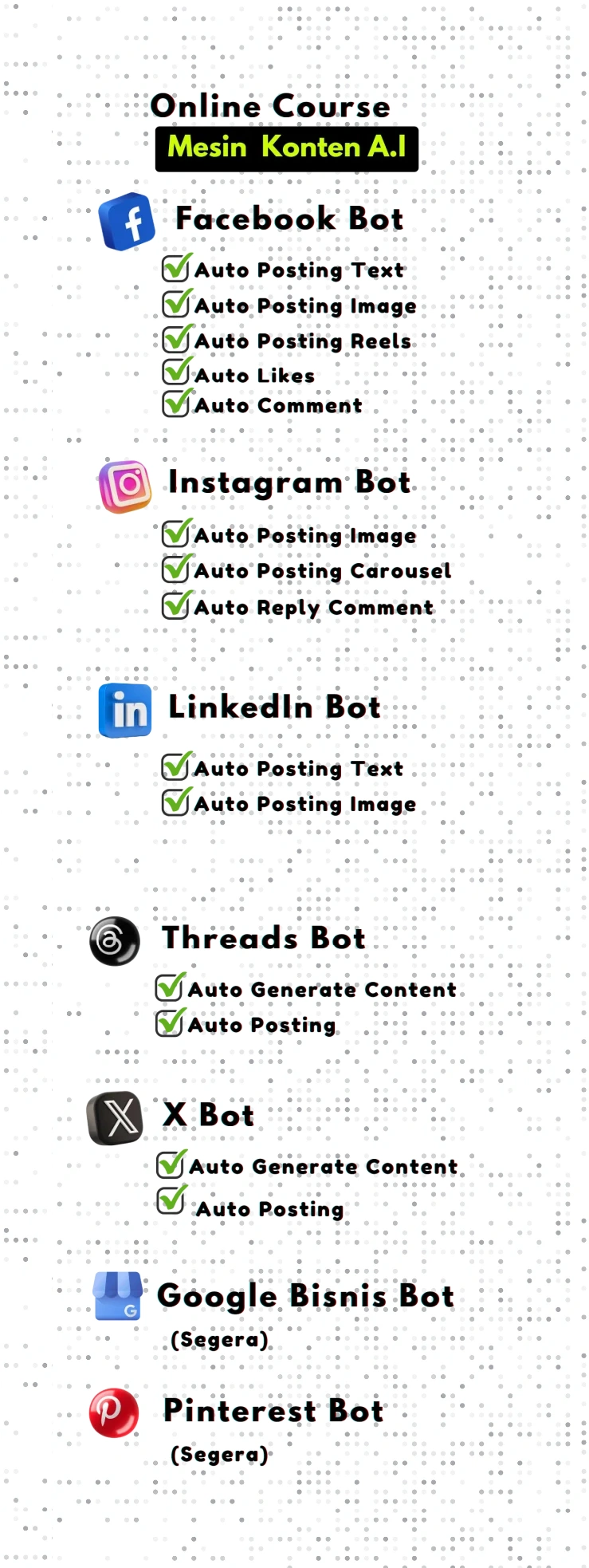 Online Course
Mesin Konten A.I

Facebook Bot
☑ Auto Posting Text
☑ Auto Posting Image
☑ Auto Posting Reels
☑ Auto Likes
☑ Auto Comment

Instagram Bot
☑ Auto Posting Image
☑ Auto Posting Carousel
☑ Auto Reply Comment

LinkedIn Bot
☑ Auto Posting Text
☑ Auto Posting Image

Threads Bot
☑ Auto Generate Content
☑ Auto Posting

X Bot
☑ Auto Generate Content
☑ Auto Posting

Google Bisnis Bot
(Segera)

Pinterest Bot
(Segera)